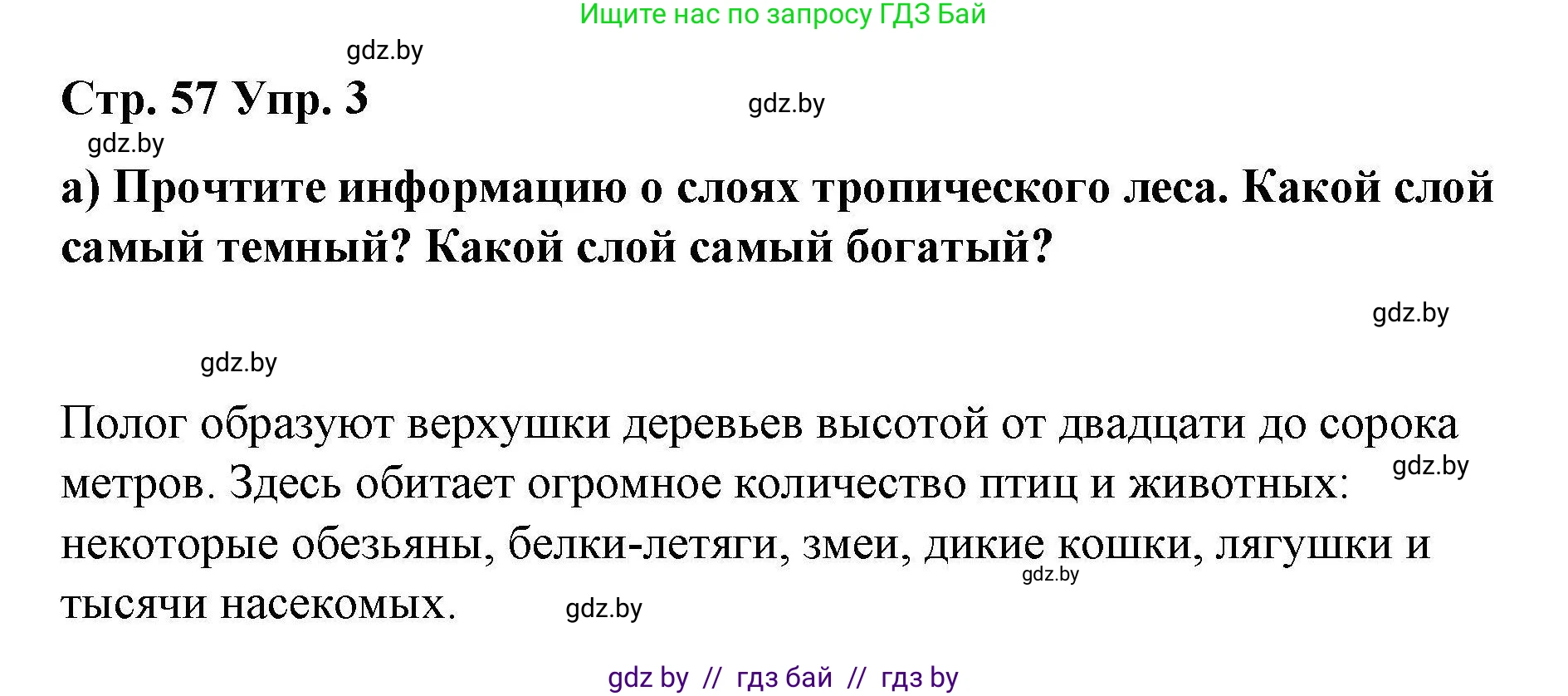 Ищите нас по запросу ГДЗ Бай

gdz.by

Стр. 57 Упр. 3

gdz.by

gdz.by

а) Прочтите информацию о слоях тропического леса. Какой слой самый темный? Какой слой самый богатый?

gdz.by

gdz.by

Полог образуют верхушки деревьев высотой от двадцати до сорока метров. Здесь обитает огромное количество птиц и животных: некоторые обезьяны, белки-летяги, змеи, дикие кошки, лягушки и тысячи насекомых.

gdz.by

gdz.by

gdz.by

gdz by // гдз бай // гдз by